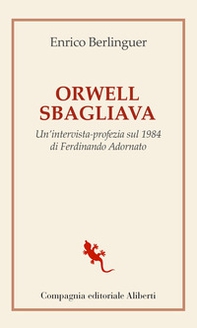 Enrico Berlinguer

ORWELL SBAGLIAVA

Un'intervista-profezia sul 1984 di Ferdinando Adornato

Compagnia editoriale Aliberti